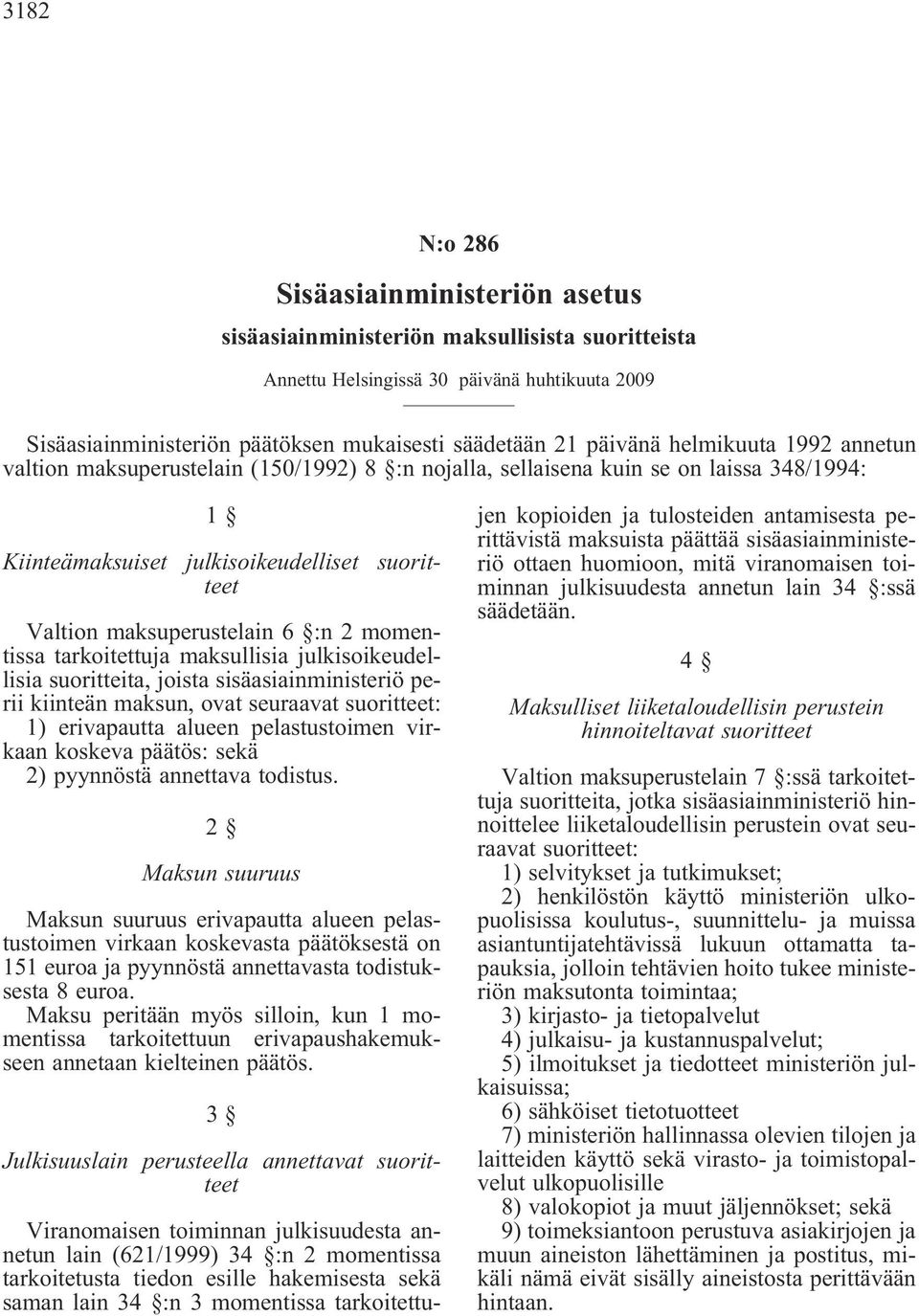 3182

N:o 286

Sisäasiainministeriön asetus

sisäasiainministeriön maksullisista suoritteista

Annettu Helsingissä 30 päivänä huhtikuuta 2009

Sisäasiainministeriön päätöksen mukaisesti säädetään 21 päivänä helmikuuta 1992 annetun valtion maksuperustelain (150/1992) 8 §:n nojalla, sellaisena kuin se on laissa 348/1994:

1 §

Kiinteämaksuiset julkisoikeudelliset suoritteet

Valtion maksuperustelain 6 §:n 2 momentissa tarkoitettuja maksullisia julkisoikeudellisia suoritteita, joista sisäasiainministeriö perii kiinteän maksun, ovat seuraavat suoritteet:
1) erivapautta alueen pelastustoimen virkaan koskeva päätös: sekä
2) pyynnöstä annettava todistus.

2 §

Maksun suuruus

Maksun suuruus erivapautta alueen pelastustoimen virkaan koskevasta päätöksestä on 151 euroa ja pyynnöstä annettavasta todistuksesta 8 euroa.
Maksu peritään myös silloin, kun 1 momentissa tarkoitettuun erivapaushakemukseen annetaan kielteinen päätös.

3 §

Julkisuuslain perusteella annettavat suoritteet

Viranomaisen toiminnan julkisuudesta annetun lain (621/1999) 34 §:n 2 momentissa tarkoitetusta tiedon esille hakemisesta sekä saman lain 34 §:n 3 momentissa tarkoitettujen kopioiden ja tulosteiden antamisesta perittävistä maksuista päättää sisäasiainministeriö ottaen huomioon, mitä viranomaisen toiminnan julkisuudesta annetun lain 34 §:ssä säädetään.

4 §

Maksulliset liiketaloudellisin perustein hinnoiteltavat suoritteet

Valtion maksuperustelain 7 §:ssä tarkoitettuja suoritteita, jotka sisäasiainministeriö hinnoittelee liiketaloudellisin perustein ovat seuraavat suoritteet:
1) selvitykset ja tutkimukset;
2) henkilöstön käyttö ministeriön ulkopuolisissa koulutus-, suunnittelu- ja muissa asiantuntijatehtävissä lukuun ottamatta tapauksia, jolloin tehtävien hoito tukee ministeriön maksutonta toimintaa;
3) kirjasto- ja tietopalvelut
4) julkaisu- ja kustannuspalvelut;
5) ilmoitukset ja tiedotteet ministeriön julkaisuissa;
6) sähköiset tietotuotteet
7) ministeriön hallinnassa olevien tilojen ja laitteiden käyttö sekä virasto- ja toimistopalvelut ulkopuolisille
8) valokopiot ja muut jäljennökset; sekä
9) toimeksiantoon perustuva asiakirjojen ja muun aineiston lähettäminen ja postitus, mikäli nämä eivät sisälly aineistosta perittävään hintaan.